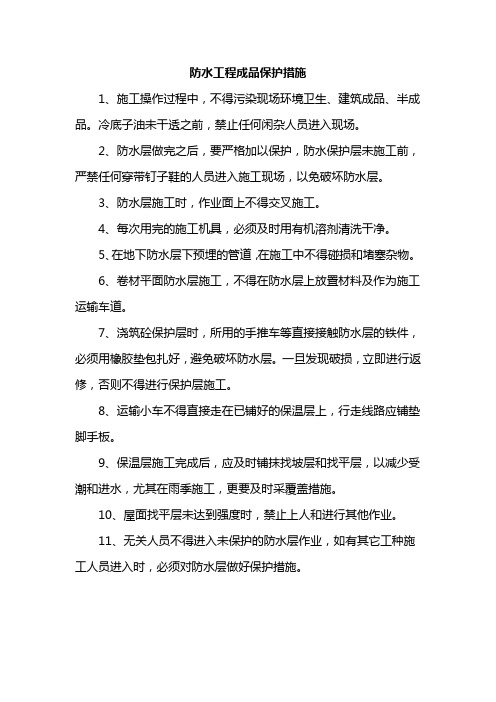 防水工程成品保护措施

1、施工操作过程中，不得污染现场环境卫生、建筑成品、半成品。冷底子油未干透之前，禁止任何闲杂人员进入现场。

2、防水层做完之后，要严格加以保护，防水保护层未施工前，严禁任何穿带钉子鞋的人员进入施工现场，以免破坏防水层。

3、防水层施工时，作业面上不得交叉施工。

4、每次用完的施工机具，必须及时用有机溶剂清洗干净。

5、在地下防水层下预埋的管道，在施工中不得碰损和堵塞杂物。

6、卷材平面防水层施工，不得在防水层上放置材料及作为施工运输车道。

7、浇筑砼保护层时，所用的手推车等直接接触防水层的铁件，必须用橡胶垫包扎好，避免破坏防水层。一旦发现破损，立即进行返修，否则不得进行保护层施工。

8、运输小车不得直接走在已铺好的保温层上，行走线路应铺垫脚手板。

9、保温层施工完成后，应及时铺抹找坡层和找平层，以减少受潮和进水，尤其在雨季施工，更要及时采覆盖措施。

10、屋面找平层未达到强度时，禁止上人和进行其他作业。

11、无关人员不得进入未保护的防水层作业，如有其它工种施工人员进入时，必须对防水层做好保护措施。